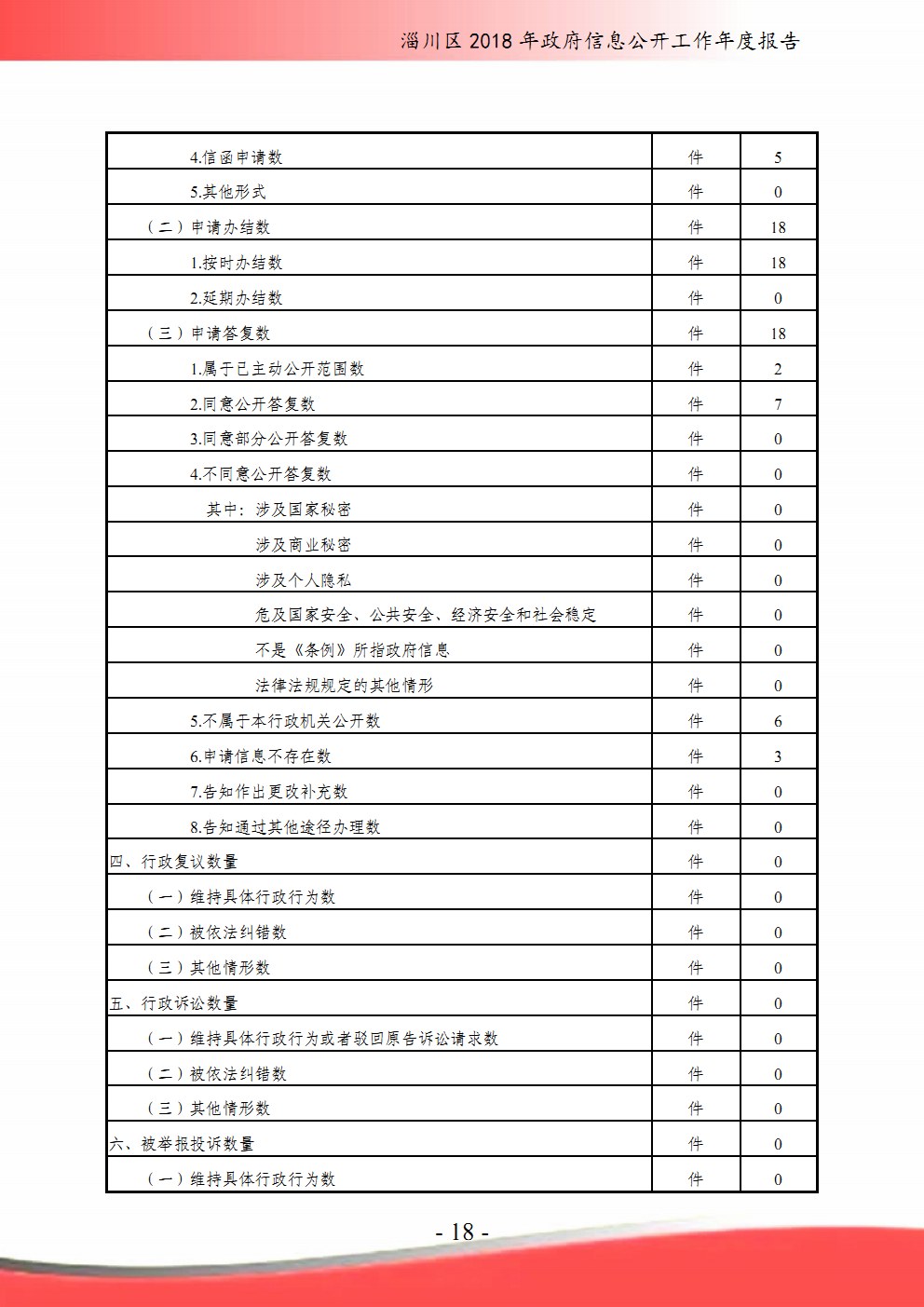 淄川区 2018 年政府信息公开工作年度报告

| | | |
|---|---|---|
| 4.信函申请数 | 件 | 5 |
| 5.其他形式 | 件 | 0 |
| （二）申请办结数 | 件 | 18 |
| 1.按时办结数 | 件 | 18 |
| 2.延期办结数 | 件 | 0 |
| （三）申请答复数 | 件 | 18 |
| 1.属于已主动公开范围数 | 件 | 2 |
| 2.同意公开答复数 | 件 | 7 |
| 3.同意部分公开答复数 | 件 | 0 |
| 4.不同意公开答复数 | 件 | 0 |
| 其中：涉及国家秘密 | 件 | 0 |
| 涉及商业秘密 | 件 | 0 |
| 涉及个人隐私 | 件 | 0 |
| 危及国家安全、公共安全、经济安全和社会稳定 | 件 | 0 |
| 不是《条例》所指政府信息 | 件 | 0 |
| 法律法规规定的其他情形 | 件 | 0 |
| 5.不属于本行政机关公开数 | 件 | 6 |
| 6.申请信息不存在数 | 件 | 3 |
| 7.告知作出更改补充数 | 件 | 0 |
| 8.告知通过其他途径办理数 | 件 | 0 |
| 四、行政复议数量 | 件 | 0 |
| （一）维持具体行政行为数 | 件 | 0 |
| （二）被依法纠错数 | 件 | 0 |
| （三）其他情形数 | 件 | 0 |
| 五、行政诉讼数量 | 件 | 0 |
| （一）维持具体行政行为或者驳回原告诉讼请求数 | 件 | 0 |
| （二）被依法纠错数 | 件 | 0 |
| （三）其他情形数 | 件 | 0 |
| 六、被举报投诉数量 | 件 | 0 |
| （一）维持具体行政行为数 | 件 | 0 |

- 18 -